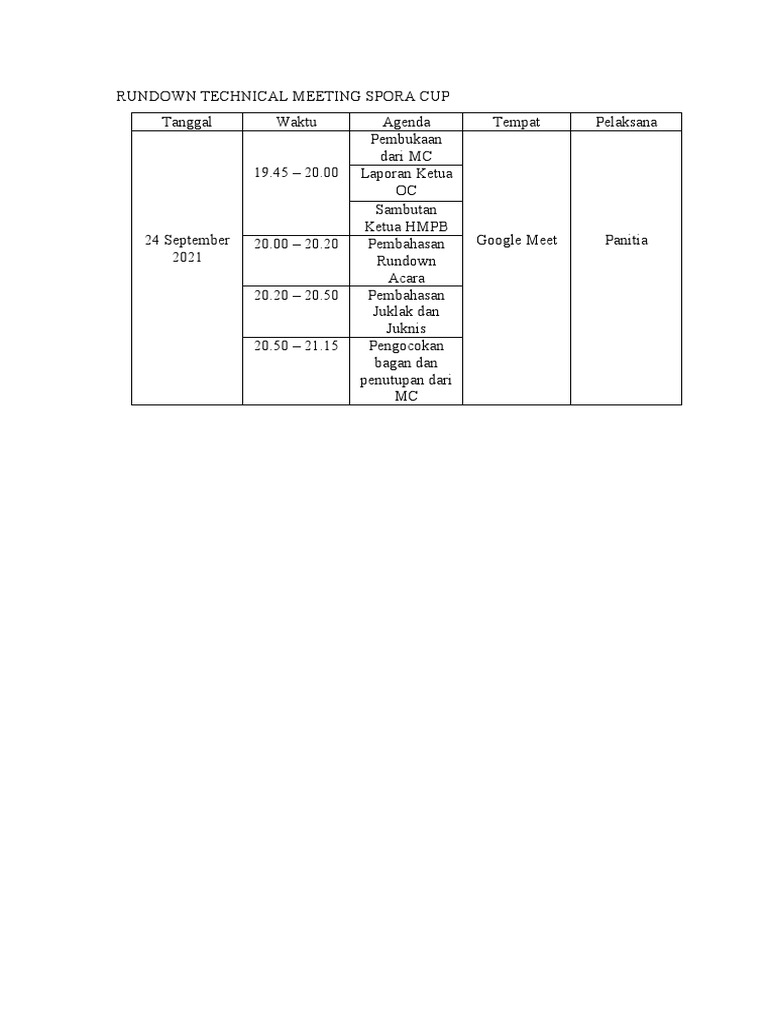 RUNDOWN TECHNICAL MEETING SPORA CUP

| Tanggal | Waktu | Agenda | Tempat | Pelaksana |
|---|---|---|---|---|
| 24 September 2021 | 19.45 – 20.00 | Pembukaan dari MC | Google Meet | Panitia |
| | | Laporan Ketua OC | | |
| | | Sambutan Ketua HMPB | | |
| | 20.00 – 20.20 | Pembahasan Rundown Acara | | |
| | 20.20 – 20.50 | Pembahasan Juklak dan Juknis | | |
| | 20.50 – 21.15 | Pengocokan bagan dan penutupan dari MC | | |